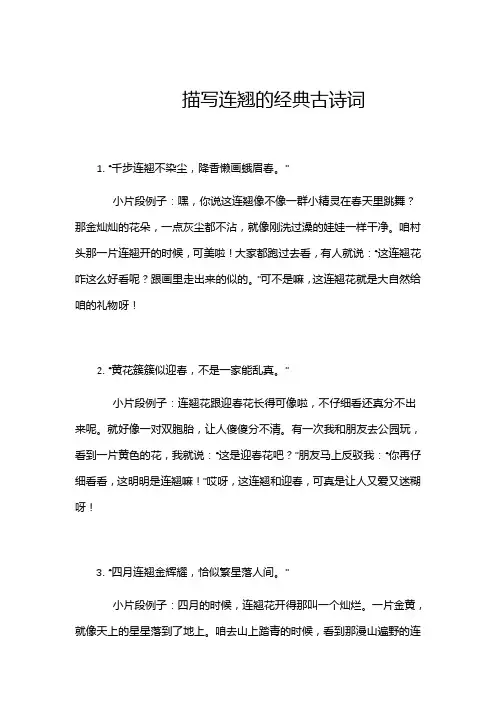 描写连翘的经典古诗词

1. “千步连翘不染尘，降香懒画蛾眉春。”

小片段例子：嘿，你说这连翘像不像一群小精灵在春天里跳舞？那金灿灿的花朵，一点灰尘都不沾，就像刚洗过澡的娃娃一样干净。咱村头那一片连翘开的时候，可美啦！大家都跑过去看，有人就说：“这连翘花咋这么好看呢？跟画里走出来的似的。”可不是嘛，这连翘花就是大自然给咱的礼物呀！

2. “黄花簇簇似迎春，不是一家能乱真。”

小片段例子：连翘花跟迎春花长得可像啦，不仔细看还真分不出来呢。就好像一对双胞胎，让人傻傻分不清。有一次我和朋友去公园玩，看到一片黄色的花，我就说：“这是迎春花吧？”朋友马上反驳我：“你再仔细看看，这明明是连翘嘛！”哎呀，这连翘和迎春，可真是让人又爱又迷糊呀！

3. “四月连翘金辉耀，恰似繁星落人间。”

小片段例子：四月的时候，连翘花开得那叫一个灿烂。一片金黄，就像天上的星星落到了地上。咱去山上踏青的时候，看到那漫山遍野的连